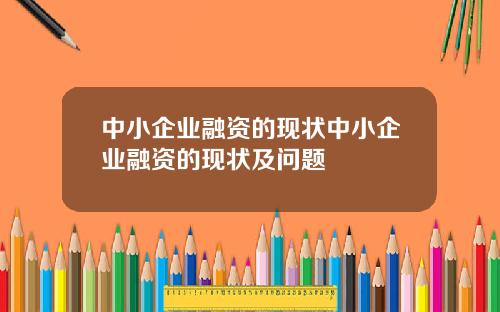 中小企业融资的现状中小企业融资的现状及问题